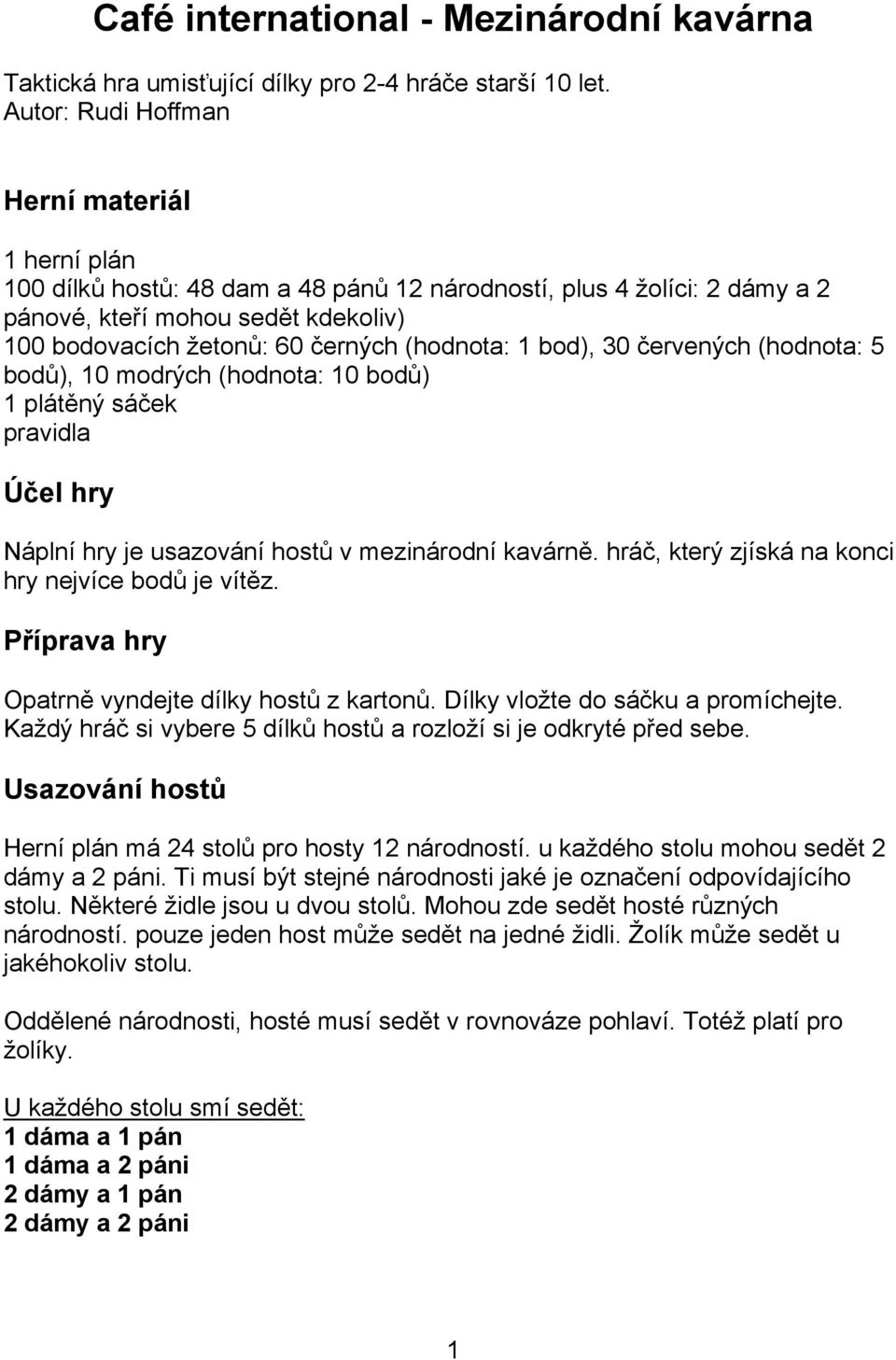 Café international - Mezinárodní kavárna

Taktická hra umisťující dílky pro 2-4 hráče starší 10 let.
Autor: Rudi Hoffman

Herní materiál

1 herní plán
100 dílků hostů: 48 dam a 48 pánů 12 národností, plus 4 žolíci: 2 dámy a 2 pánové, kteří mohou sedět kdekoliv)
100 bodovacích žetonů: 60 černých (hodnota: 1 bod), 30 červených (hodnota: 5 bodů), 10 modrých (hodnota: 10 bodů)
1 plátěný sáček
pravidla

Účel hry

Náplní hry je usazování hostů v mezinárodní kavárně. hráč, který zjíská na konci hry nejvíce bodů je vítěz.

Příprava hry

Opatrně vyndejte dílky hostů z kartonů. Dílky vložte do sáčku a promíchejte. Každý hráč si vybere 5 dílků hostů a rozloží si je odkryté před sebe.

Usazování hostů

Herní plán má 24 stolů pro hosty 12 národností. u každého stolu mohou sedět 2 dámy a 2 páni. Ti musí být stejné národnosti jaké je označení odpovídajícího stolu. Některé židle jsou u dvou stolů. Mohou zde sedět hosté různých národností. pouze jeden host může sedět na jedné židli. Žolík může sedět u jakéhokoliv stolu.

Oddělené národnosti, hosté musí sedět v rovnováze pohlaví. Totéž platí pro žolíky.

U každého stolu smí sedět:
1 dáma a 1 pán
1 dáma a 2 páni
2 dámy a 1 pán
2 dámy a 2 páni

1